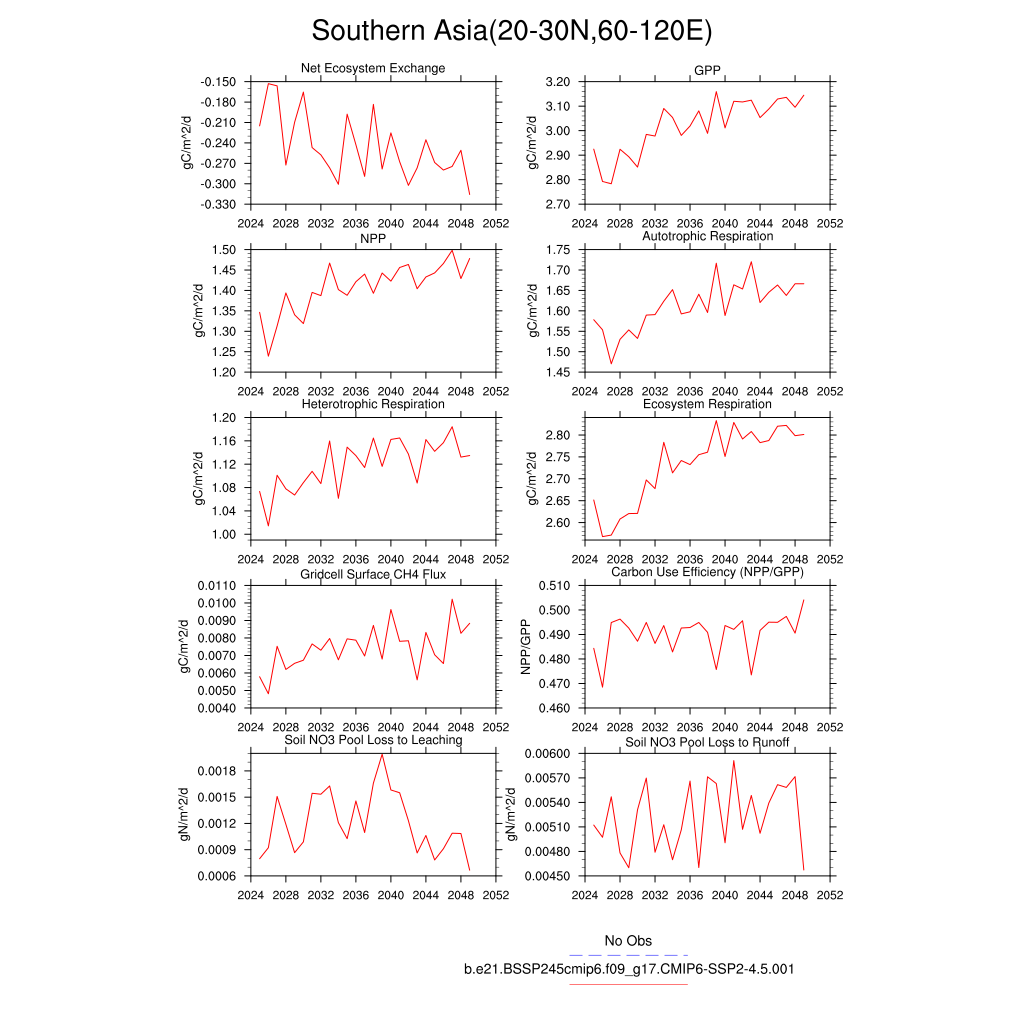 Southern Asia(20-30N,60-120E)

Net Ecosystem Exchange
gC/m^2/d
-0.150
-0.180
-0.210
-0.240
-0.270
-0.300
-0.330
2024 2028 2032 2036 2040 2044 2048 2052

GPP
gC/m^2/d
3.20
3.10
3.00
2.90
2.80
2.70
2024 2028 2032 2036 2040 2044 2048 2052

NPP
gC/m^2/d
1.50
1.45
1.40
1.35
1.30
1.25
1.20
2024 2028 2032 2036 2040 2044 2048 2052

Autotrophic Respiration
gC/m^2/d
1.75
1.70
1.65
1.60
1.55
1.50
1.45
2024 2028 2032 2036 2040 2044 2048 2052

Heterotrophic Respiration
gC/m^2/d
1.20
1.16
1.12
1.08
1.04
1.00
2024 2028 2032 2036 2040 2044 2048 2052

Ecosystem Respiration
gC/m^2/d
2.80
2.75
2.70
2.65
2.60
2024 2028 2032 2036 2040 2044 2048 2052

Gridcell Surface CH4 Flux
gC/m^2/d
0.0110
0.0100
0.0090
0.0080
0.0070
0.0060
0.0050
0.0040
2024 2028 2032 2036 2040 2044 2048 2052

Carbon Use Efficiency (NPP/GPP)
NPP/GPP
0.510
0.500
0.490
0.480
0.470
0.460
2024 2028 2032 2036 2040 2044 2048 2052

Soil NO3 Pool Loss to Leaching
gN/m^2/d
0.0018
0.0015
0.0012
0.0009
0.0006
2024 2028 2032 2036 2040 2044 2048 2052

Soil NO3 Pool Loss to Runoff
gN/m^2/d
0.00600
0.00570
0.00540
0.00510
0.00480
0.00450
2024 2028 2032 2036 2040 2044 2048 2052

No Obs
b.e21.BSSP245cmip6.f09_g17.CMIP6-SSP2-4.5.001